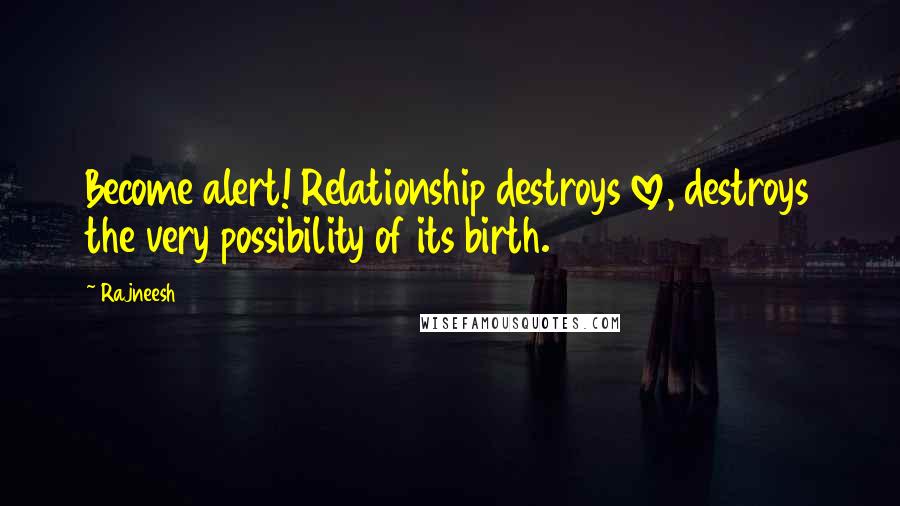 Become alert! Relationship destroys ♡, destroys the very possibility of its birth.

~ Rajneesh

WISEFAMOUSQUOTES.COM